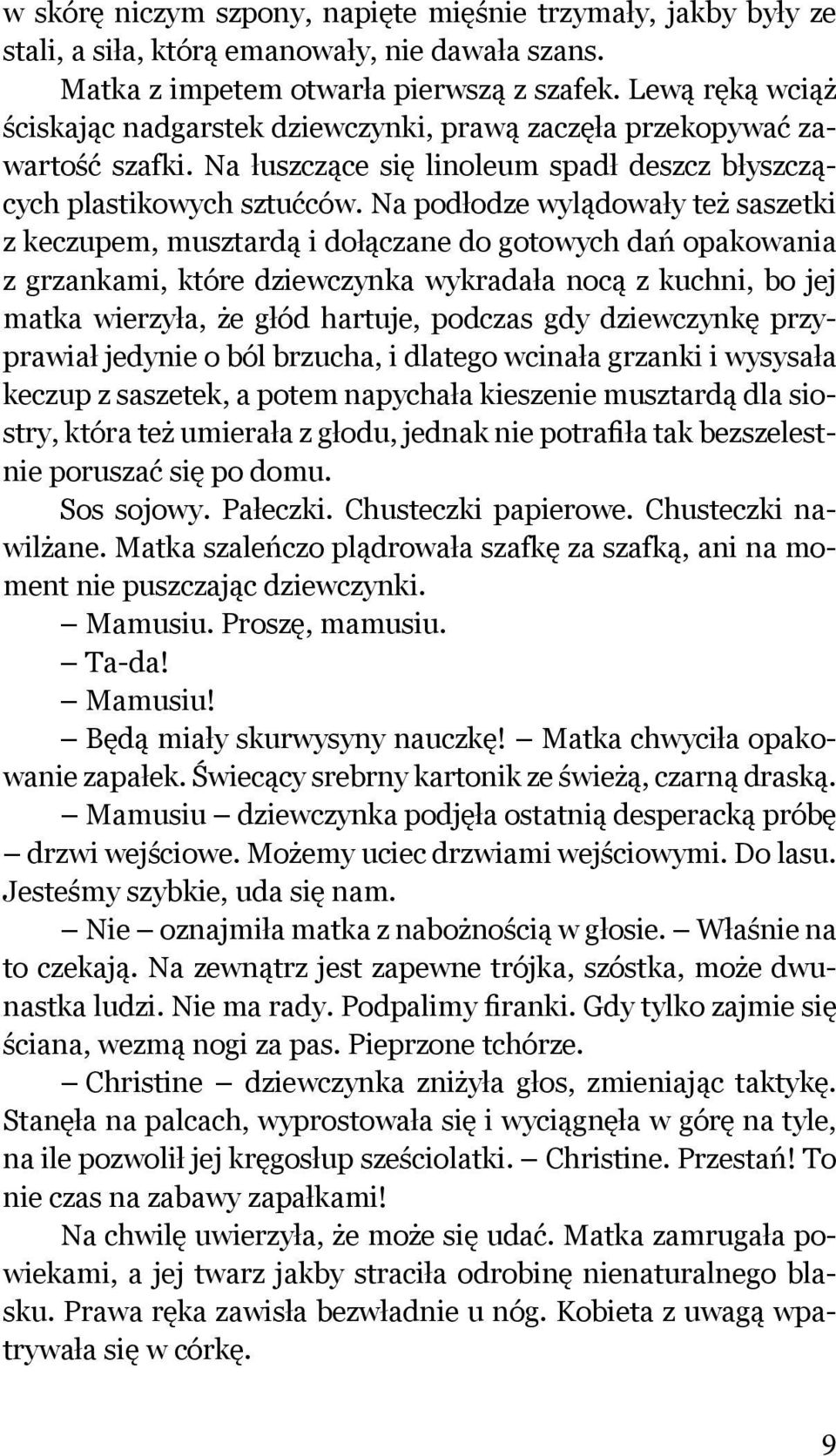 w skórę niczym szpony, napięte mięśnie trzymały, jakby były ze stali, a siła, którą emanowały, nie dawała szans.

Matka z impetem otwarła pierwszą z szafek. Lewą ręką wciąż ściskając nadgarstek dziewczynki, prawą zaczęła przekopywać zawartość szafki. Na łuszczące się linoleum spadł deszcz błyszczących plastikowych sztućców. Na podłodze wylądowały też saszetki z keczupem, musztardą i dołączane do gotowych dań opakowania z grzankami, które dziewczynka wykradała nocą z kuchni, bo jej matka wierzyła, że głód hartuje, podczas gdy dziewczynkę przyprawiał jedynie o ból brzucha, i dlatego wcinała grzanki i wysysała keczup z saszetek, a potem napychała kieszenie musztardą dla siostry, która też umierała z głodu, jednak nie potrafiła tak bezszelestnie poruszać się po domu.

Sos sojowy. Pałeczki. Chusteczki papierowe. Chusteczki nawilżane. Matka szaleńczo plądrowała szafkę za szafką, ani na moment nie puszczając dziewczynki.

— Mamusiu. Proszę, mamusiu.

— Ta-da!

— Mamusiu!

— Będą miały skurwysyny nauczkę! — Matka chwyciła opakowanie zapałek. Świecący srebrny kartonik ze świeżą, czarną draską.

— Mamusiu — dziewczynka podjęła ostatnią desperacką próbę — drzwi wejściowe. Możemy uciec drzwiami wejściowymi. Do lasu. Jesteśmy szybkie, uda się nam.

— Nie — oznajmiła matka z nabożnością w głosie. — Właśnie na to czekają. Na zewnątrz jest zapewne trójka, szóstka, może dwunastka ludzi. Nie ma rady. Podpalimy firanki. Gdy tylko zajmie się ściana, wezmą nogi za pas. Pieprzone tchórze.

— Christine — dziewczynka zniżyła głos, zmieniając taktykę. Stanęła na palcach, wyprostowała się i wyciągnęła w górę na tyle, na ile pozwolił jej kręgosłup sześciolatki. — Christine. Przestań! To nie czas na zabawy zapałkami!

Na chwilę uwierzyła, że może się udać. Matka zamrugała powiekami, a jej twarz jakby straciła odrobinę nienaturalnego blasku. Prawa ręka zawisła bezwładnie u nóg. Kobieta z uwagą wpatrywała się w córkę.

9